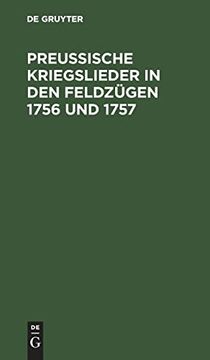 DE GRUYTER

PREUSSISCHE KRIEGSLIEDER IN DEN FELDZÜGEN 1756 UND 1757

DE
G